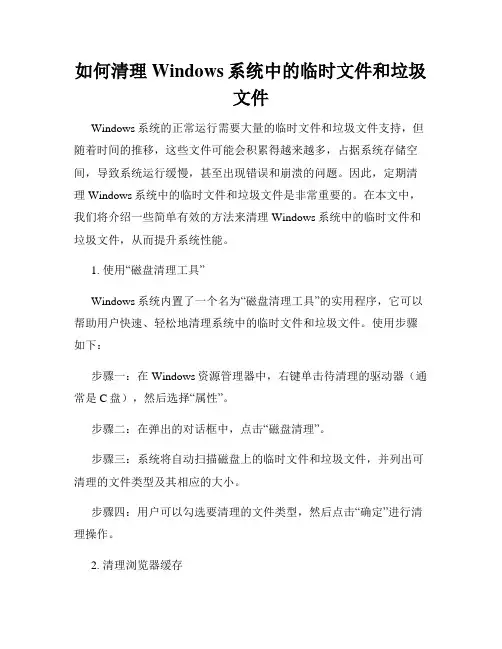 如何清理 Windows 系统中的临时文件和垃圾文件

Windows 系统的正常运行需要大量的临时文件和垃圾文件支持，但随着时间的推移，这些文件可能会积累得越来越多，占据系统存储空间，导致系统运行缓慢，甚至出现错误和崩溃的问题。因此，定期清理 Windows 系统中的临时文件和垃圾文件是非常重要的。在本文中，我们将介绍一些简单有效的方法来清理 Windows 系统中的临时文件和垃圾文件，从而提升系统性能。

1. 使用“磁盘清理工具”

Windows 系统内置了一个名为“磁盘清理工具”的实用程序，它可以帮助用户快速、轻松地清理系统中的临时文件和垃圾文件。使用步骤如下：

步骤一：在 Windows 资源管理器中，右键单击待清理的驱动器（通常是 C 盘），然后选择“属性”。

步骤二：在弹出的对话框中，点击“磁盘清理”。

步骤三：系统将自动扫描磁盘上的临时文件和垃圾文件，并列出可清理的文件类型及其相应的大小。

步骤四：用户可以勾选要清理的文件类型，然后点击“确定”进行清理操作。

2. 清理浏览器缓存